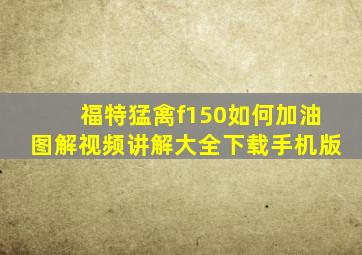 福特猛禽f150如何加油图解视频讲解大全下载手机版